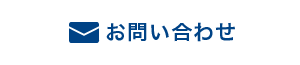 お問い合わせ